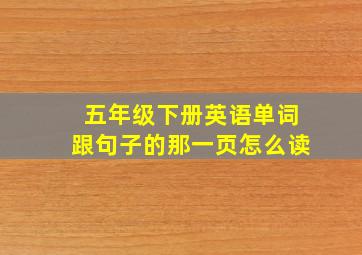 五年级下册英语单词
跟句子的那一页怎么读